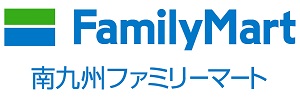 FamilyMart
南九州ファミリーマート